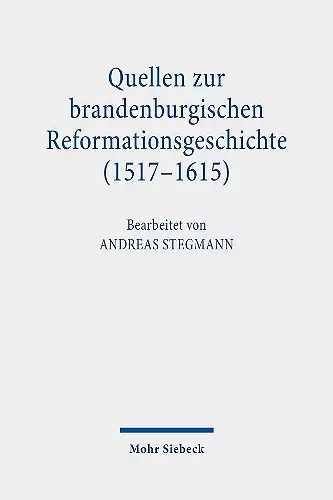 Quellen zur brandenburgischen Reformationsgeschichte (1517–1615)

Bearbeitet von
ANDREAS STEGMANN

Mohr Siebeck